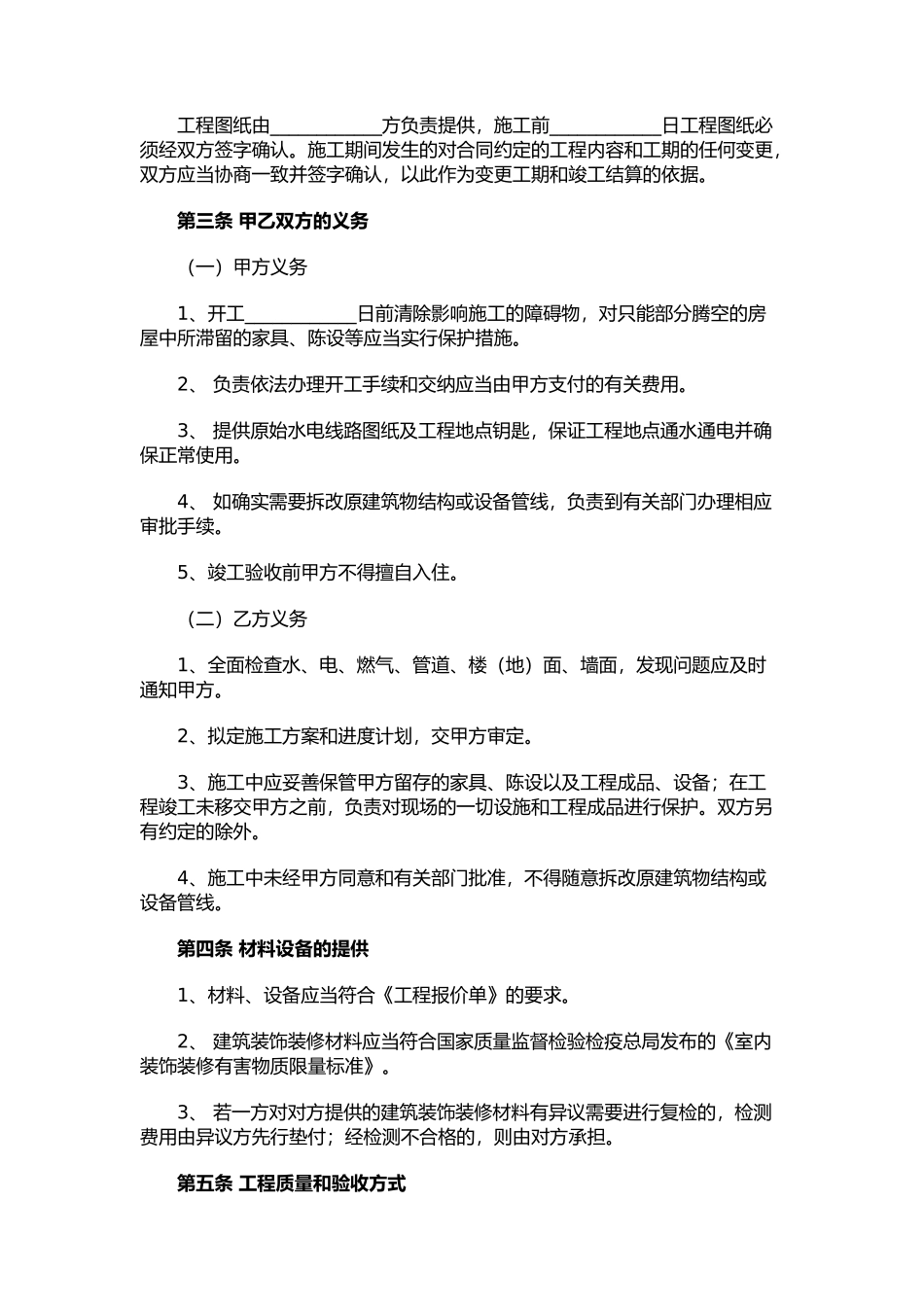 工程图纸由____________方负责提供，施工前____________日工程图纸必须经双方签字确认。施工期间发生的对合同约定的工程内容和工期的任何变更，双方应当协商一致并签字确认，以此作为变更工期和竣工结算的依据。

第三条 甲乙双方的义务

（一）甲方义务

1、开工____________日前清除影响施工的障碍物，对只能部分腾空的房屋中所滞留的家具、陈设等应当实行保护措施。

2、 负责依法办理开工手续和交纳应当由甲方支付的有关费用。

3、 提供原始水电线路图纸及工程地点钥匙，保证工程地点通水通电并确保正常使用。

4、 如确实需要拆改原建筑物结构或设备管线，负责到有关部门办理相应审批手续。

5、竣工验收前甲方不得擅自入住。

（二）乙方义务

1、全面检查水、电、燃气、管道、楼（地）面、墙面，发现问题应及时通知甲方。

2、拟定施工方案和进度计划，交甲方审定。

3、施工中应妥善保管甲方留存的家具、陈设以及工程成品、设备；在工程竣工未移交甲方之前，负责对现场的一切设施和工程成品进行保护。双方另有约定的除外。

4、施工中未经甲方同意和有关部门批准，不得随意拆改原建筑物结构或设备管线。

第四条 材料设备的提供

1、材料、设备应当符合《工程报价单》的要求。

2、 建筑装饰装修材料应当符合国家质量监督检验检疫总局发布的《室内装饰装修有害物质限量标准》。

3、 若一方对对方提供的建筑装饰装修材料有异议需要进行复检的，检测费用由异议方先行垫付；经检测不合格的，则由对方承担。

第五条 工程质量和验收方式